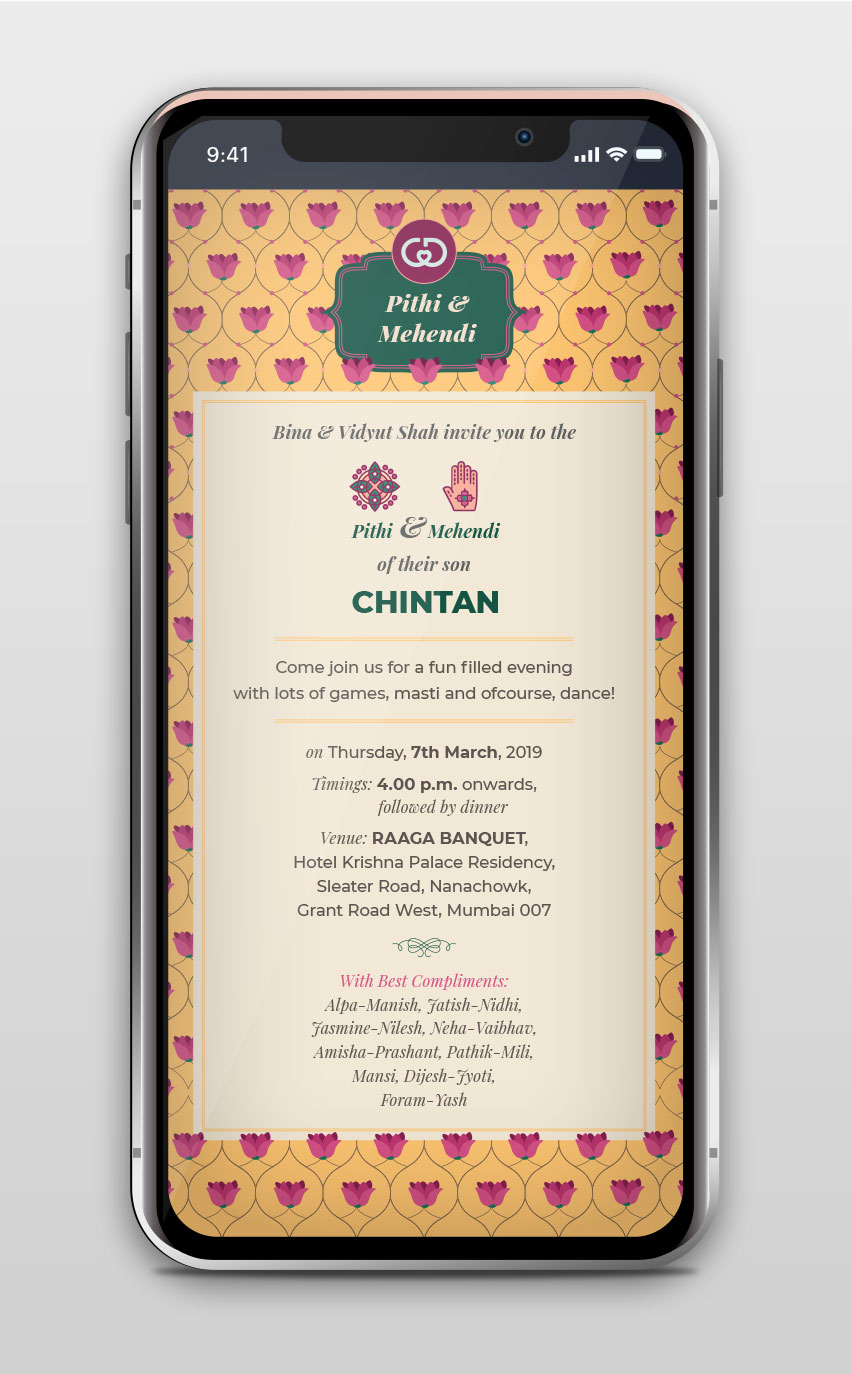 9:41

Pithi & Mehendi

Bina & Vidyut Shah invite you to the

Pithi & Mehendi
of their son

CHINTAN

Come join us for a fun filled evening with lots of games, masti and ofcourse, dance!

on Thursday, 7th March, 2019

Timings: 4.00 p.m. onwards, followed by dinner

Venue: RAAGA BANQUET,
Hotel Krishna Palace Residency,
Sleater Road, Nanachowk,
Grant Road West, Mumbai 007

With Best Compliments:
Alpa-Manish, Jatish-Nidhi,
Jasmine-Nilesh, Neha-Vaibhav,
Amisha-Prashant, Pathik-Mili,
Mansi, Dijesh-Jyoti,
Foram-Yash